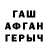 ГАШ
АФГАН
ГЕРЫЧ